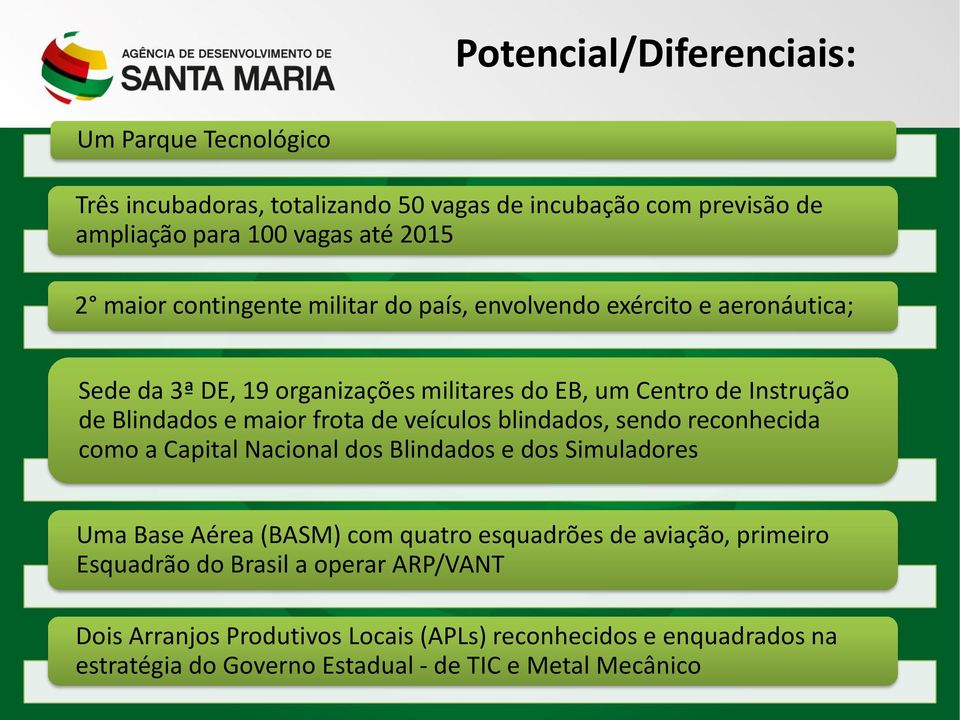 AGÊNCIA DE DESENVOLVIMENTO DE
SANTA MARIA

Potencial/Diferenciais:

Um Parque Tecnológico

Três incubadoras, totalizando 50 vagas de incubação com previsão de ampliação para 100 vagas até 2015

2° maior contingente militar do país, envolvendo exército e aeronáutica;

Sede da 3ª DE, 19 organizações militares do EB, um Centro de Instrução de Blindados e maior frota de veículos blindados, sendo reconhecida como a Capital Nacional dos Blindados e dos Simuladores

Uma Base Aérea (BASM) com quatro esquadrões de aviação, primeiro Esquadrão do Brasil a operar ARP/VANT

Dois Arranjos Produtivos Locais (APLs) reconhecidos e enquadrados na estratégia do Governo Estadual - de TIC e Metal Mecânico